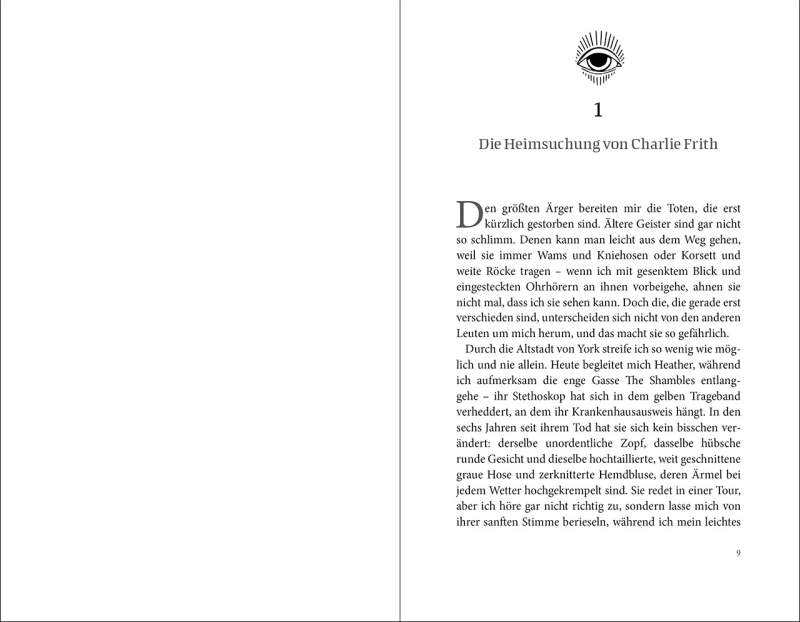 1

Die Heimsuchung von Charlie Frith

Den größten Ärger bereiten mir die Toten, die erst kürzlich gestorben sind. Ältere Geister sind gar nicht so schlimm. Denen kann man leicht aus dem Weg gehen, weil sie immer Wams und Kniehosen oder Korsett und weite Röcke tragen – wenn ich mit gesenktem Blick und eingesteckten Ohrhörern an ihnen vorbeigehe, ahnen sie nicht mal, dass ich sie sehen kann. Doch die, die gerade erst verschieden sind, unterscheiden sich nicht von den anderen Leuten um mich herum, und das macht sie so gefährlich.

Durch die Altstadt von York streife ich so wenig wie möglich und nie allein. Heute begleitet mich Heather, während ich aufmerksam die enge Gasse The Shambles entlanggehe – ihr Stethoskop hat sich in dem gelben Trageband verheddert, an dem ihr Krankenhausausweis hängt. In den sechs Jahren seit ihrem Tod hat sie sich kein bisschen verändert: derselbe unordentliche Zopf, dasselbe hübsche runde Gesicht und dieselbe hochtaillierte, weit geschnittene graue Hose und zerknitterte Hemdbluse, deren Ärmel bei jedem Wetter hochgekrempelt sind. Sie redet in einer Tour, aber ich höre gar nicht richtig zu, sondern lasse mich von ihrer sanften Stimme berieseln, während ich mein leichtes

9